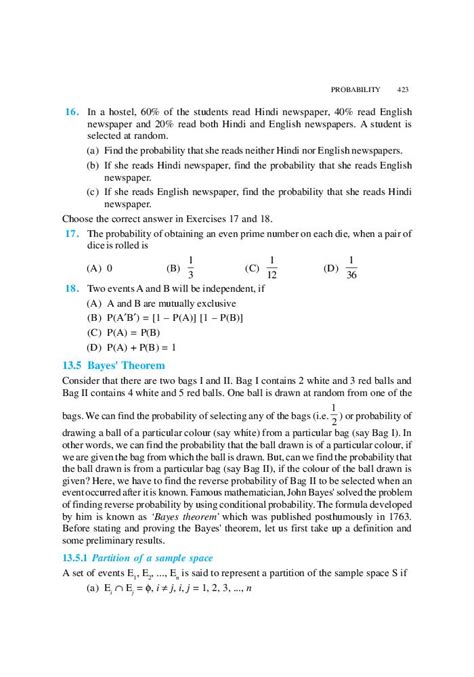 PROBABILITY 423

16. In a hostel, 60% of the students read Hindi newspaper, 40% read English newspaper and 20% read both Hindi and English newspapers. A student is selected at random.

(a) Find the probability that she reads neither Hindi nor English newspapers.

(b) If she reads Hindi newspaper, find the probability that she reads English newspaper.

(c) If she reads English newspaper, find the probability that she reads Hindi newspaper.

Choose the correct answer in Exercises 17 and 18.

17. The probability of obtaining an even prime number on each die, when a pair of dice is rolled is

(A) 0 (B) $\frac{1}{3}$ (C) $\frac{1}{12}$ (D) $\frac{1}{36}$

18. Two events A and B will be independent, if

(A) A and B are mutually exclusive

(B) $P(A'B') = [1 - P(A)] [1 - P(B)]$

(C) $P(A) = P(B)$

(D) $P(A) + P(B) = 1$

13.5 Bayes' Theorem

Consider that there are two bags I and II. Bag I contains 2 white and 3 red balls and Bag II contains 4 white and 5 red balls. One ball is drawn at random from one of the bags. We can find the probability of selecting any of the bags (i.e. $\frac{1}{2}$) or probability of drawing a ball of a particular colour (say white) from a particular bag (say Bag I). In other words, we can find the probability that the ball drawn is of a particular colour, if we are given the bag from which the ball is drawn. But, can we find the probability that the ball drawn is from a particular bag (say Bag II), if the colour of the ball drawn is given? Here, we have to find the reverse probability of Bag II to be selected when an event occurred after it is known. Famous mathematician, John Bayes' solved the problem of finding reverse probability by using conditional probability. The formula developed by him is known as 'Bayes theorem' which was published posthumously in 1763. Before stating and proving the Bayes' theorem, let us first take up a definition and some preliminary results.

13.5.1 Partition of a sample space

A set of events $E_1, E_2, ..., E_n$ is said to represent a partition of the sample space S if

(a) $E_i \cap E_j = \phi, i \neq j, i, j = 1, 2, 3, ..., n$